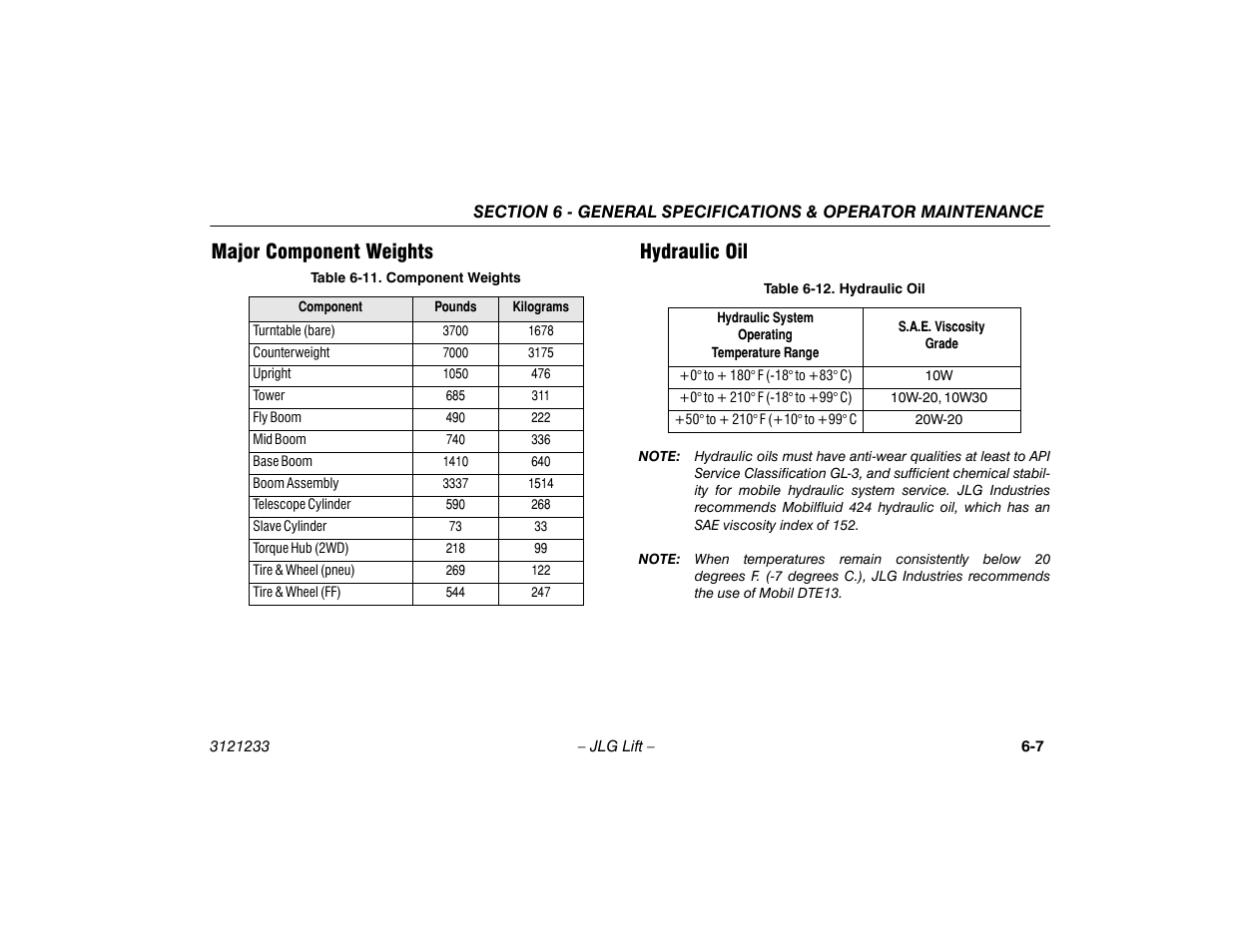 SECTION 6 - GENERAL SPECIFICATIONS & OPERATOR MAINTENANCE

Major Component Weights

Table 6-11. Component Weights

| Component | Pounds | Kilograms |
|---|---|---|
| Turntable (bare) | 3700 | 1678 |
| Counterweight | 7000 | 3175 |
| Upright | 1050 | 476 |
| Tower | 685 | 311 |
| Fly Boom | 490 | 222 |
| Mid Boom | 740 | 336 |
| Base Boom | 1410 | 640 |
| Boom Assembly | 3337 | 1514 |
| Telescope Cylinder | 590 | 268 |
| Slave Cylinder | 73 | 33 |
| Torque Hub (2WD) | 218 | 99 |
| Tire & Wheel (pneu) | 269 | 122 |
| Tire & Wheel (FF) | 544 | 247 |

Hydraulic Oil

Table 6-12. Hydraulic Oil

| Hydraulic System Operating Temperature Range | S.A.E. Viscosity Grade |
|---|---|
| +0° to + 180° F (-18° to +83° C) | 10W |
| +0° to + 210° F (-18° to +99° C) | 10W-20, 10W30 |
| +50° to + 210° F (+10° to +99° C | 20W-20 |

NOTE: Hydraulic oils must have anti-wear qualities at least to API Service Classification GL-3, and sufficient chemical stability for mobile hydraulic system service. JLG Industries recommends Mobilfluid 424 hydraulic oil, which has an SAE viscosity index of 152.

NOTE: When temperatures remain consistently below 20 degrees F. (-7 degrees C.), JLG Industries recommends the use of Mobil DTE13.

3121233 – JLG Lift – 6-7